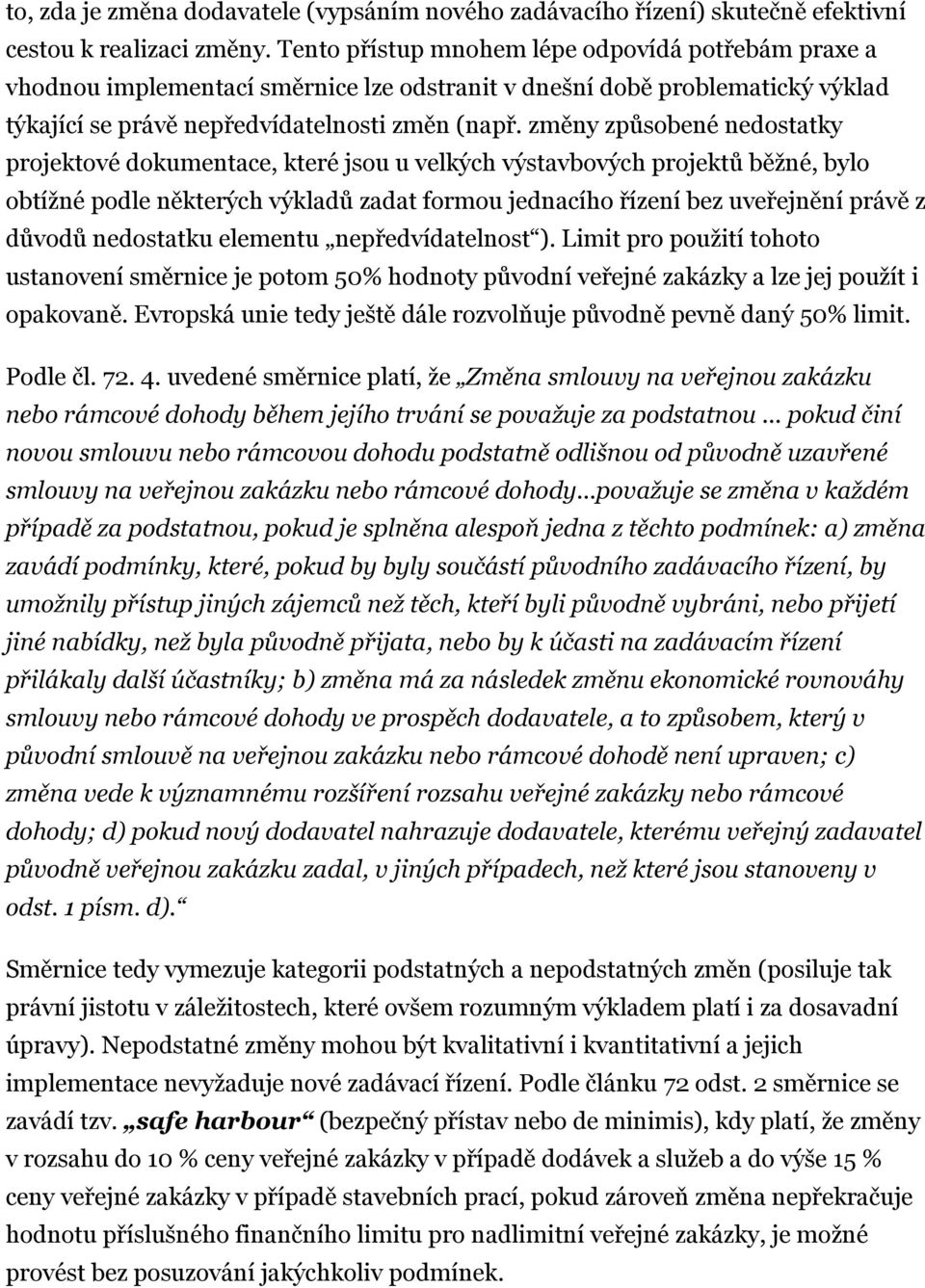 to, zda je změna dodavatele (vypsáním nového zadávacího řízení) skutečně efektivní cestou k realizaci změny. Tento přístup mnohem lépe odpovídá potřebám praxe a vhodnou implementací směrnice lze odstranit v dnešní době problematický výklad týkající se právě nepředvídatelnosti změn (např. změny způsobené nedostatky projektové dokumentace, které jsou u velkých výstavbových projektů běžné, bylo obtížné podle některých výkladů zadat formou jednacího řízení bez uveřejnění právě z důvodů nedostatku elementu „nepředvídatelnost“). Limit pro použití tohoto ustanovení směrnice je potom 50% hodnoty původní veřejné zakázky a lze jej použít i opakovaně. Evropská unie tedy ještě dále rozvolňuje původně pevně daný 50% limit.

Podle čl. 72. 4. uvedené směrnice platí, že „Změna smlouvy na veřejnou zakázku nebo rámcové dohody během jejího trvání se považuje za podstatnou … pokud činí novou smlouvu nebo rámcovou dohodu podstatně odlišnou od původně uzavřené smlouvy na veřejnou zakázku nebo rámcové dohody…považuje se změna v každém případě za podstatnou, pokud je splněna alespoň jedna z těchto podmínek: a) změna zavádí podmínky, které, pokud by byly součástí původního zadávacího řízení, by umožnily přístup jiných zájemců než těch, kteří byli původně vybráni, nebo přijetí jiné nabídky, než byla původně přijata, nebo by k účasti na zadávacím řízení přilákaly další účastníky; b) změna má za následek změnu ekonomické rovnováhy smlouvy nebo rámcové dohody ve prospěch dodavatele, a to způsobem, který v původní smlouvě na veřejnou zakázku nebo rámcové dohodě není upraven; c) změna vede k významnému rozšíření rozsahu veřejné zakázky nebo rámcové dohody; d) pokud nový dodavatel nahrazuje dodavatele, kterému veřejný zadavatel původně veřejnou zakázku zadal, v jiných případech, než které jsou stanoveny v odst. 1 písm. d).“

Směrnice tedy vymezuje kategorii podstatných a nepodstatných změn (posiluje tak právní jistotu v záležitostech, které ovšem rozumným výkladem platí i za dosavadní úpravy). Nepodstatné změny mohou být kvalitativní i kvantitativní a jejich implementace nevyžaduje nové zadávací řízení. Podle článku 72 odst. 2 směrnice se zavádí tzv. „safe harbour“ (bezpečný přístav nebo de minimis), kdy platí, že změny v rozsahu do 10 % ceny veřejné zakázky v případě dodávek a služeb a do výše 15 % ceny veřejné zakázky v případě stavebních prací, pokud zároveň změna nepřekračuje hodnotu příslušného finančního limitu pro nadlimitní veřejné zakázky, je možné provést bez posuzování jakýchkoliv podmínek.